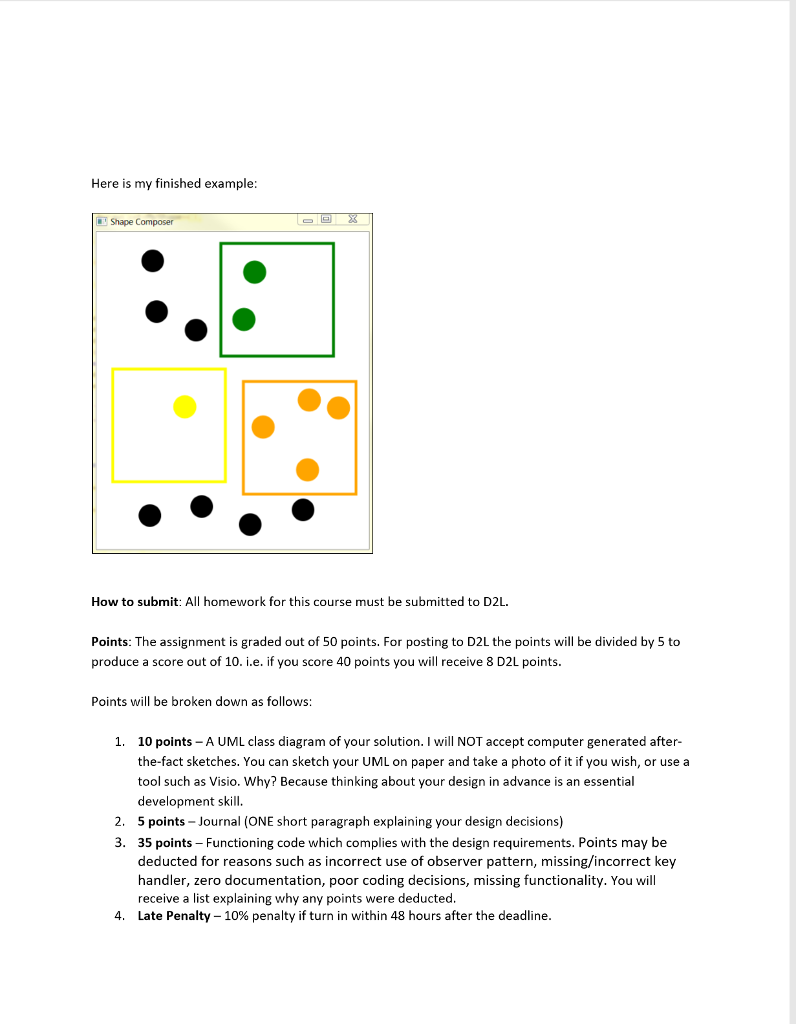 Here is my finished example:

Shape Composer

**How to submit**: All homework for this course must be submitted to D2L.

**Points**: The assignment is graded out of 50 points. For posting to D2L the points will be divided by 5 to produce a score out of 10. i.e. if you score 40 points you will receive 8 D2L points.

Points will be broken down as follows:

1. **10 points** – A UML class diagram of your solution. I will NOT accept computer generated after-the-fact sketches. You can sketch your UML on paper and take a photo of it if you wish, or use a tool such as Visio. Why? Because thinking about your design in advance is an essential development skill.
2. **5 points** – Journal (ONE short paragraph explaining your design decisions)
3. **35 points** – Functioning code which complies with the design requirements. Points may be deducted for reasons such as incorrect use of observer pattern, missing/incorrect key handler, zero documentation, poor coding decisions, missing functionality. You will receive a list explaining why any points were deducted.
4. **Late Penalty** – 10% penalty if turn in within 48 hours after the deadline.